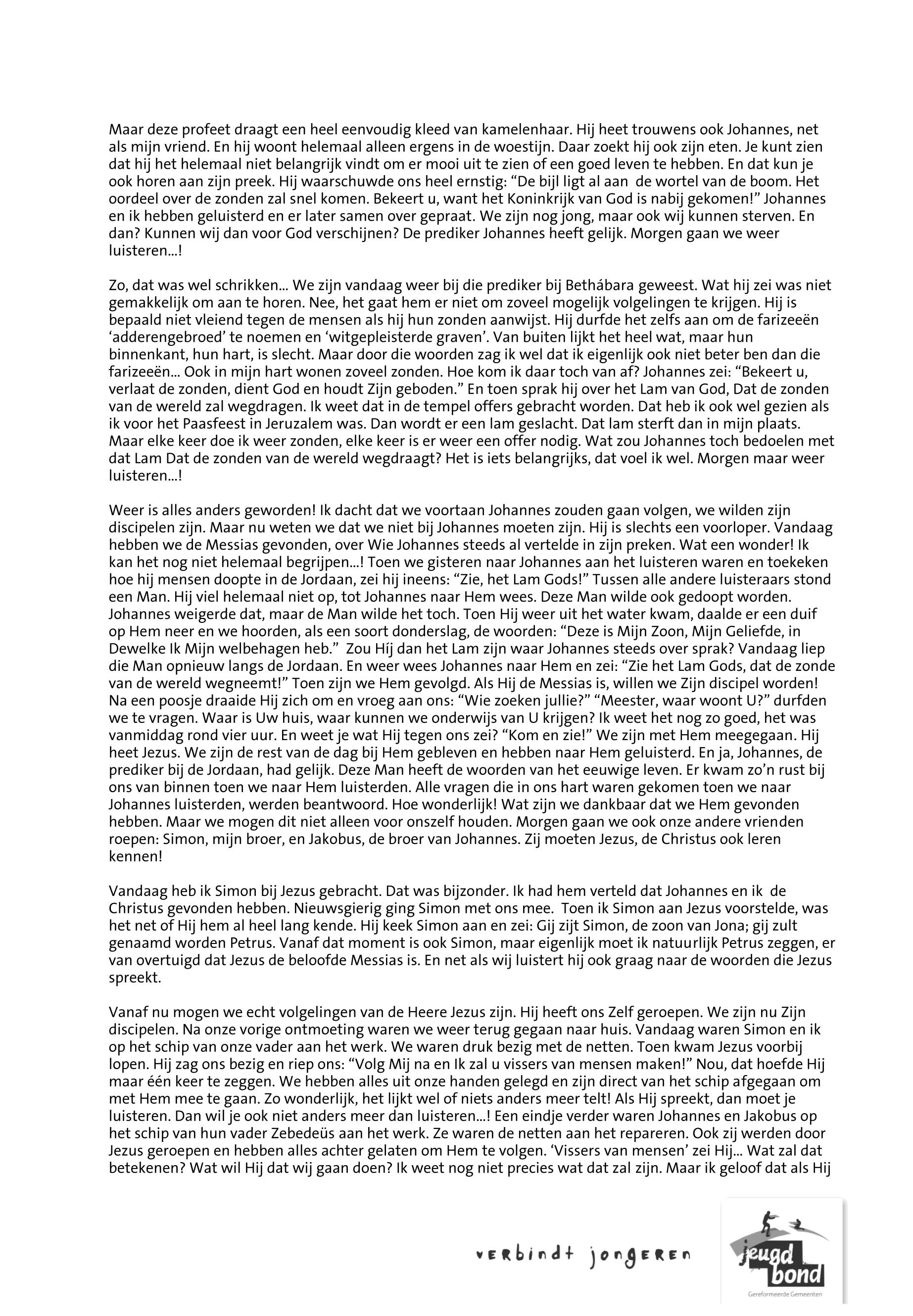 Maar deze profeet draagt een heel eenvoudig kleed van kamelenhaar. Hij heet trouwens ook Johannes, net als mijn vriend. En hij woont helemaal alleen ergens in de woestijn. Daar zoekt hij ook zijn eten. Je kunt zien dat hij het helemaal niet belangrijk vindt om er mooi uit te zien of een goed leven te hebben. En dat kun je ook horen aan zijn preek. Hij waarschuwde ons heel ernstig: “De bijl ligt al aan de wortel van de boom. Het oordeel over de zonden zal snel komen. Bekeert u, want het Koninkrijk van God is nabij gekomen!” Johannes en ik hebben geluisterd en er later samen over gepraat. We zijn nog jong, maar ook wij kunnen sterven. En dan? Kunnen wij dan voor God verschijnen? De prediker Johannes heeft gelijk. Morgen gaan we weer luisteren...!

Zo, dat was wel schrikken... We zijn vandaag weer bij die prediker bij Bethábara geweest. Wat hij zei was niet gemakkelijk om aan te horen. Nee, het gaat hem er niet om zoveel mogelijk volgelingen te krijgen. Hij is bepaald niet vleiend tegen de mensen als hij hun zonden aanwijst. Hij durfde het zelfs aan om de farizeeën ‘adderengebroed’ te noemen en ‘witgepleisterde graven’. Van buiten lijkt het heel wat, maar hun binnenkant, hun hart, is slecht. Maar door die woorden zag ik wel dat ik eigenlijk ook niet beter ben dan die farizeeën... Ook in mijn hart wonen zoveel zonden. Hoe kom ik daar toch van af? Johannes zei: “Bekeert u, verlaat de zonden, dient God en houdt Zijn geboden.” En toen sprak hij over het Lam van God, Dat de zonden van de wereld zal wegdragen. Ik weet dat in de tempel offers gebracht worden. Dat heb ik ook wel gezien als ik voor het Paasfeest in Jeruzalem was. Dan wordt er een lam geslacht. Dat lam sterft dan in mijn plaats. Maar elke keer doe ik weer zonden, elke keer is er weer een offer nodig. Wat zou Johannes toch bedoelen met dat Lam Dat de zonden van de wereld wegdraagt? Het is iets belangrijks, dat voel ik wel. Morgen maar weer luisteren...!

Weer is alles anders geworden! Ik dacht dat we voortaan Johannes zouden gaan volgen, we wilden zijn discipelen zijn. Maar nu weten we dat we niet bij Johannes moeten zijn. Hij is slechts een voorloper. Vandaag hebben we de Messias gevonden, over Wie Johannes steeds al vertelde in zijn preken. Wat een wonder! Ik kan het nog niet helemaal begrijpen...! Toen we gisteren naar Johannes aan het luisteren waren en toekeken hoe hij mensen doopte in de Jordaan, zei hij ineens: “Zie, het Lam Gods!” Tussen alle andere luisteraars stond een Man. Hij viel helemaal niet op, tot Johannes naar Hem wees. Deze Man wilde ook gedoopt worden. Johannes weigerde dat, maar de Man wilde het toch. Toen Hij weer uit het water kwam, daalde er een duif op Hem neer en we hoorden, als een soort donderslag, de woorden: “Deze is Mijn Zoon, Mijn Geliefde, in Dewelke Ik Mijn welbehagen heb.” Zou Híj dan het Lam zijn waar Johannes steeds over sprak? Vandaag liep die Man opnieuw langs de Jordaan. En weer wees Johannes naar Hem en zei: “Zie het Lam Gods, dat de zonde van de wereld wegneemt!” Toen zijn we Hem gevolgd. Als Hij de Messias is, willen we Zijn discipel worden! Na een poosje draaide Hij zich om en vroeg aan ons: “Wie zoeken jullie?” “Meester, waar woont U?” durfden we te vragen. Waar is Uw huis, waar kunnen we onderwijs van U krijgen? Ik weet het nog zo goed, het was vanmiddag rond vier uur. En weet je wat Hij tegen ons zei? “Kom en zie!” We zijn met Hem meegegaan. Hij heet Jezus. We zijn de rest van de dag bij Hem gebleven en hebben naar Hem geluisterd. En ja, Johannes, de prediker bij de Jordaan, had gelijk. Deze Man heeft de woorden van het eeuwige leven. Er kwam zo’n rust bij ons van binnen toen we naar Hem luisterden. Alle vragen die in ons hart waren gekomen toen we naar Johannes luisterden, werden beantwoord. Hoe wonderlijk! Wat zijn we dankbaar dat we Hem gevonden hebben. Maar we mogen dit niet alleen voor onszelf houden. Morgen gaan we ook onze andere vrienden roepen: Simon, mijn broer, en Jakobus, de broer van Johannes. Zij moeten Jezus, de Christus ook leren kennen!

Vandaag heb ik Simon bij Jezus gebracht. Dat was bijzonder. Ik had hem verteld dat Johannes en ik de Christus gevonden hebben. Nieuwsgierig ging Simon met ons mee. Toen ik Simon aan Jezus voorstelde, was het net of Hij hem al heel lang kende. Hij keek Simon aan en zei: Gij zijt Simon, de zoon van Jona; gij zult genaamd worden Petrus. Vanaf dat moment is ook Simon, maar eigenlijk moet ik natuurlijk Petrus zeggen, er van overtuigd dat Jezus de beloofde Messias is. En net als wij luistert hij ook graag naar de woorden die Jezus spreekt.

Vanaf nu mogen we echt volgelingen van de Heere Jezus zijn. Hij heeft ons Zelf geroepen. We zijn nu Zijn discipelen. Na onze vorige ontmoeting waren we weer terug gegaan naar huis. Vandaag waren Simon en ik op het schip van onze vader aan het werk. We waren druk bezig met de netten. Toen kwam Jezus voorbij lopen. Hij zag ons bezig en riep ons: “Volg Mij na en Ik zal u vissers van mensen maken!” Nou, dat hoefde Hij maar één keer te zeggen. We hebben alles uit onze handen gelegd en zijn direct van het schip afgegaan om met Hem mee te gaan. Zo wonderlijk, het lijkt wel of niets anders meer telt! Als Hij spreekt, dan moet je luisteren. Dan wil je ook niet anders meer dan luisteren...! Een eindje verder waren Johannes en Jakobus op het schip van hun vader Zebedeüs aan het werk. Ze waren de netten aan het repareren. Ook zij werden door Jezus geroepen en hebben alles achter gelaten om Hem te volgen. ‘Vissers van mensen’ zei Hij... Wat zal dat betekenen? Wat wil Hij dat wij gaan doen? Ik weet nog niet precies wat dat zal zijn. Maar ik geloof dat als Hij

verbindt jongeren

jeugd bond
Gereformeerde Gemeenten